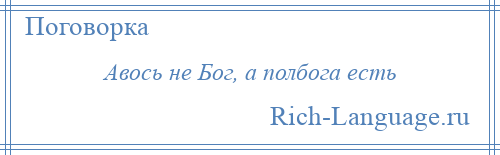 Поговорка

Авось не Бог, а полбога есть

Rich-Language.ru